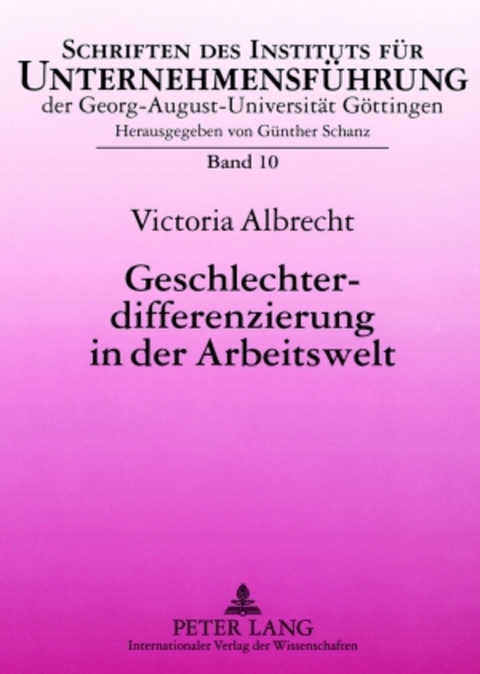 SCHRIFTEN DES INSTITUTS FÜR
UNTERNEHMENSFÜHRUNG
der Georg-August-Universität Göttingen
Herausgegeben von Günther Schanz
Band 10

Victoria Albrecht

Geschlechterdifferenzierung in der Arbeitswelt

PETER LANG
Internationaler Verlag der Wissenschaften